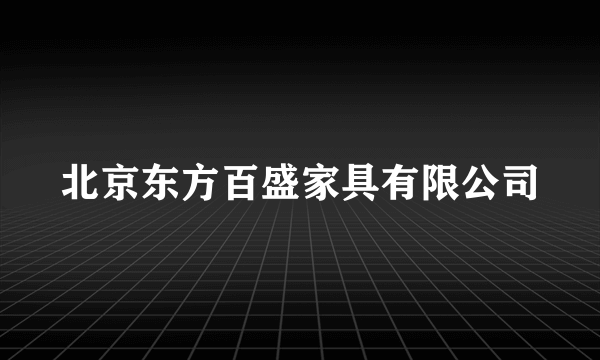 北京东方百盛家具有限公司